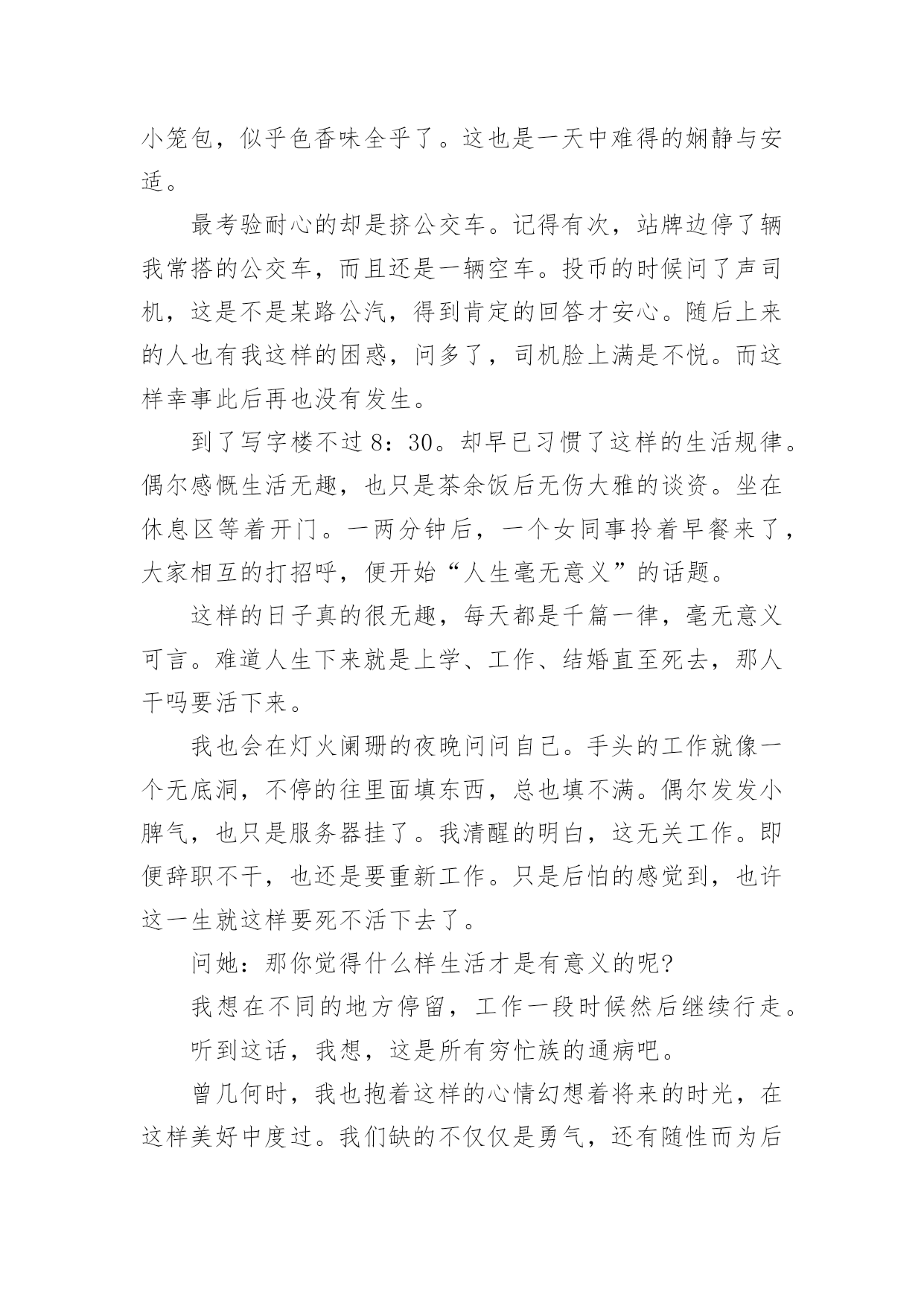 小笼包，似乎色香味全乎了。这也是一天中难得的娴静与安适。

最考验耐心的却是挤公交车。记得有次，站牌边停了辆我常搭的公交车，而且还是一辆空车。投币的时候问了声司机，这是不是某路公汽，得到肯定的回答才安心。随后上来的人也有我这样的困惑，问多了，司机脸上满是不悦。而这样幸事此后再也没有发生。

到了写字楼不过8：30。却早已习惯了这样的生活规律。偶尔感慨生活无趣，也只是茶余饭后无伤大雅的谈资。坐在休息区等着开门。一两分钟后，一个女同事拎着早餐来了，大家相互的打招呼，便开始“人生毫无意义”的话题。

这样的日子真的很无趣，每天都是千篇一律，毫无意义可言。难道人生下来就是上学、工作、结婚直至死去，那人干吗要活下来。

我也会在灯火阑珊的夜晚问问自己。手头的工作就像一个无底洞，不停的往里面填东西，总也填不满。偶尔发发小脾气，也只是服务器挂了。我清醒的明白，这无关工作。即便辞职不干，也还是要重新工作。只是后怕的感觉到，也许这一生就这样要死不活下去了。

问她：那你觉得什么样生活才是有意义的呢?

我想在不同的地方停留，工作一段时候然后继续行走。

听到这话，我想，这是所有穷忙族的通病吧。

曾几何时，我也抱着这样的心情幻想着将来的时光，在这样美好中度过。我们缺的不仅仅是勇气，还有随性而为后